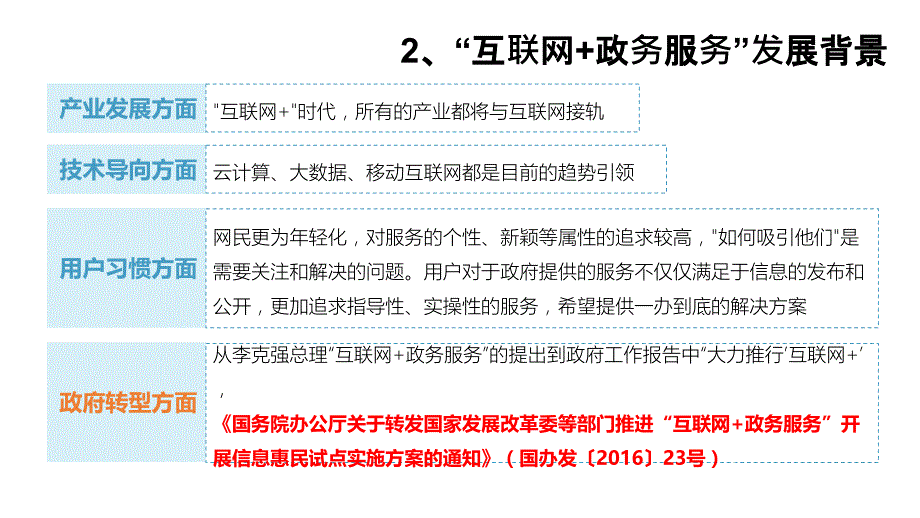 2、“互联网+政务服务”发展背景

产业发展方面

“互联网+”时代，所有的产业都将与互联网接轨

技术导向方面

云计算、大数据、移动互联网都是目前的趋势引领

用户习惯方面

网民更为年轻化，对服务的个性、新颖等属性的追求较高，"如何吸引他们"是需要关注和解决的问题。用户对于政府提供的服务不仅仅满足于信息的发布和公开，更加追求指导性、实操性的服务，希望提供一办到底的解决方案

政府转型方面

从李克强总理“互联网+政务服务”的提出到政府工作报告中“大力推行‘互联网+’，

《国务院办公厅关于转发国家发展改革委等部门推进“互联网+政务服务”开展信息惠民试点实施方案的通知》（国办发〔2016〕23号）